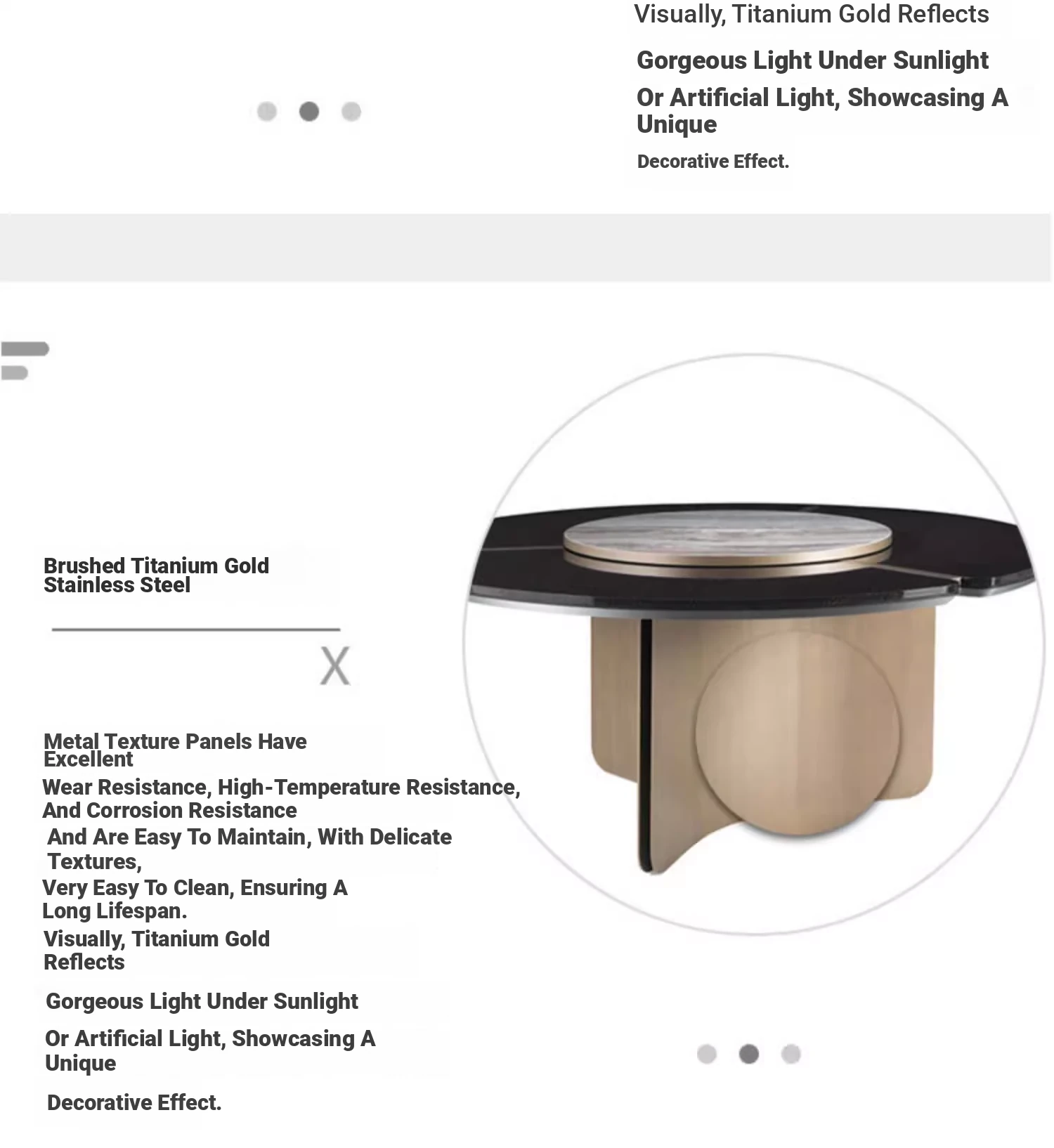 Visually, Titanium Gold Reflects

Gorgeous Light Under Sunlight

Or Artificial Light, Showcasing A Unique

Decorative Effect.

Brushed Titanium Gold Stainless Steel

X

Metal Texture Panels Have Excellent

Wear Resistance, High-Temperature Resistance, And Corrosion Resistance

And Are Easy To Maintain, With Delicate Textures,

Very Easy To Clean, Ensuring A Long Lifespan.

Visually, Titanium Gold Reflects

Gorgeous Light Under Sunlight

Or Artificial Light, Showcasing A Unique

Decorative Effect.